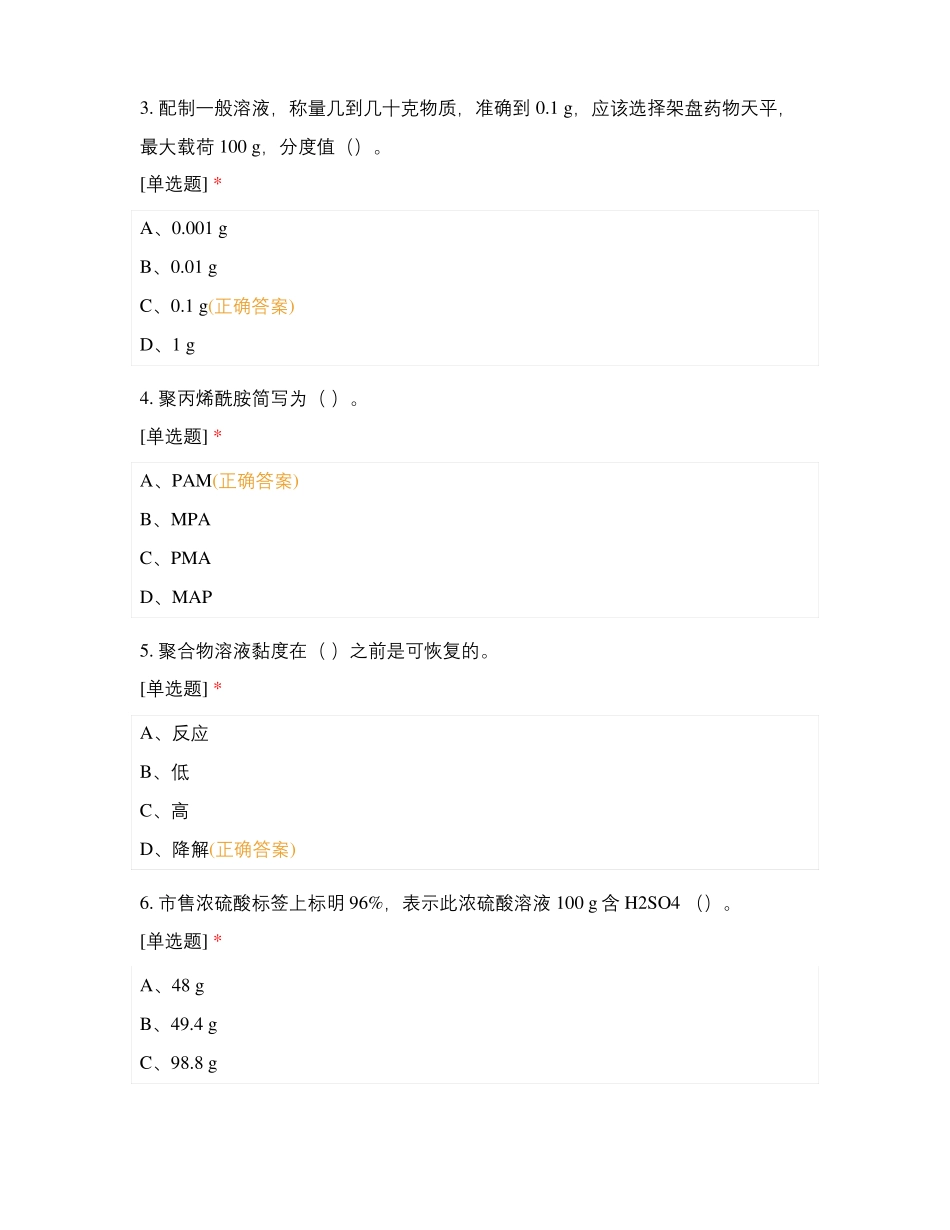 3. 配制一般溶液，称量几到几十克物质，准确到 0.1 g，应该选择架盘药物天平，最大载荷 100 g，分度值（）。

[单选题] *

A、0.001 g

B、0.01 g

C、0.1 g(正确答案)

D、1 g

4. 聚丙烯酰胺简写为（ ）。

[单选题] *

A、PAM(正确答案)

B、MPA

C、PMA

D、MAP

5. 聚合物溶液黏度在（ ）之前是可恢复的。

[单选题] *

A、反应

B、低

C、高

D、降解(正确答案)

6. 市售浓硫酸标签上标明 96%，表示此浓硫酸溶液 100 g 含 H2SO4 （）。

[单选题] *

A、48 g

B、49.4 g

C、98.8 g